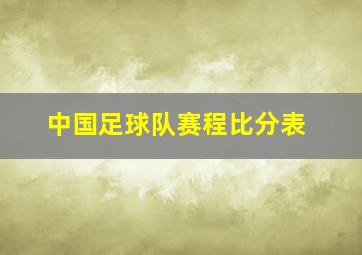 中国足球队赛程比分表